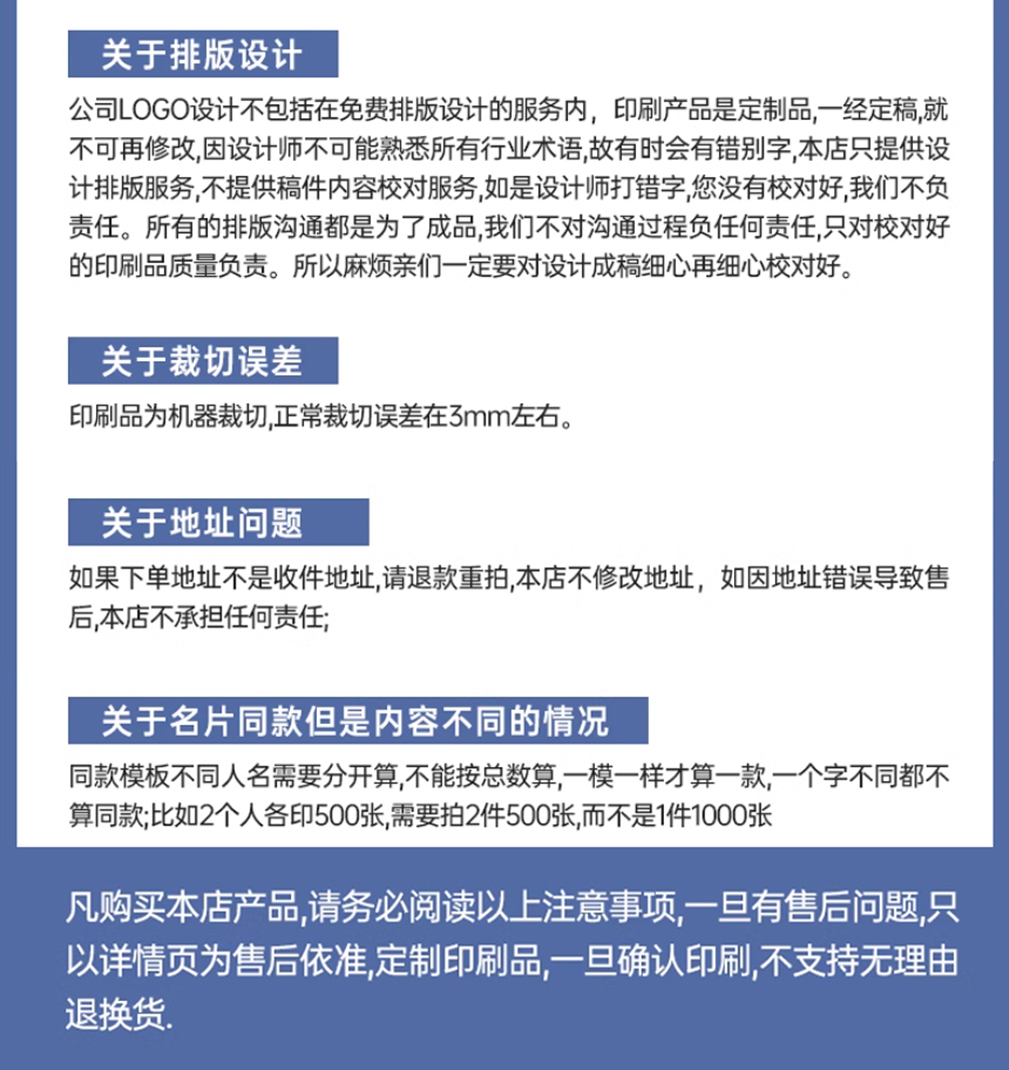 关于排版设计

公司LOGO设计不包括在免费排版设计的服务内，印刷产品是定制品,一经定稿,就不可再修改,因设计师不可能熟悉所有行业术语,故有时会有错别字,本店只提供设计排版服务,不提供稿件内容校对服务,如是设计师打错字,您没有校对好,我们不负责任。所有的排版沟通都是为了成品,我们不对沟通过程负任何责任,只对校对好的印刷品质量负责。所以麻烦亲们一定要对设计成稿细心再细心校对好。

关于裁切误差

印刷品为机器裁切,正常裁切误差在3mm左右。

关于地址问题

如果下单地址不是收件地址,请退款重拍,本店不修改地址，如因地址错误导致售后,本店不承担任何责任;

关于名片同款但是内容不同的情况

同款模板不同人名需要分开算,不能按总数算,一模一样才算一款,一个字不同都不算同款;比如2个人各印500张,需要拍2件500张,而不是1件1000张

凡购买本店产品,请务必阅读以上注意事项,一旦有售后问题,只以详情页为售后依准,定制印刷品,一旦确认印刷,不支持无理由退换货.